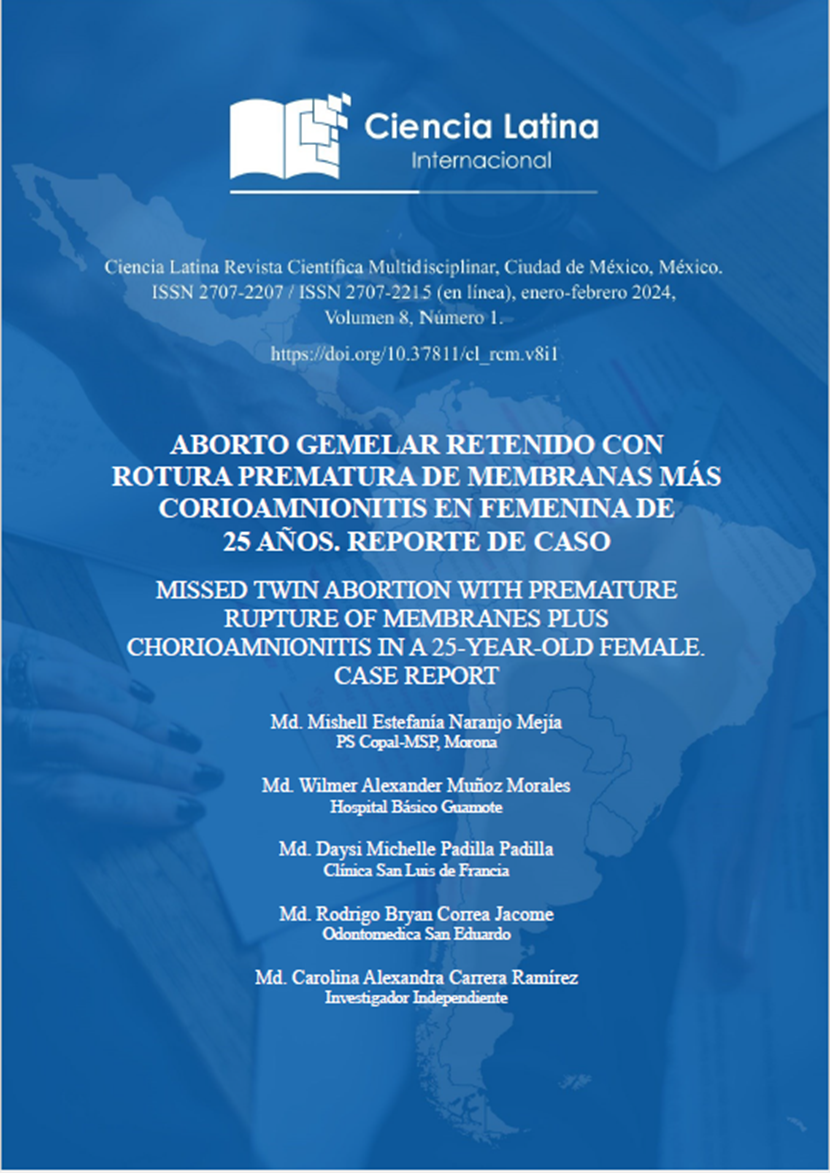 Ciencia Latina
Internacional

Ciencia Latina Revista Científica Multidisciplinar, Ciudad de México, México. ISSN 2707-2207 / ISSN 2707-2215 (en línea), enero-febrero 2024, Volumen 8, Número 1.

https://doi.org/10.37811/cl_rcm.v8i1

ABORTO GEMELAR RETENIDO CON ROTURA PREMATURA DE MEMBRANAS MÁS CORIOAMNIONITIS EN FEMENINA DE 25 AÑOS. REPORTE DE CASO

MISSED TWIN ABORTION WITH PREMATURE RUPTURE OF MEMBRANES PLUS CHORIOAMNIONITIS IN A 25-YEAR-OLD FEMALE. CASE REPORT

Md. Mishell Estefanía Naranjo Mejía
PS Copal-MSP, Morona

Md. Wilmer Alexander Muñoz Morales
Hospital Básico Guamote

Md. Daysi Michelle Padilla Padilla
Clínica San Luis de Francia

Md. Rodrigo Bryan Correa Jacome
Odontomedica San Eduardo

Md. Carolina Alexandra Carrera Ramírez
Investigador Independiente